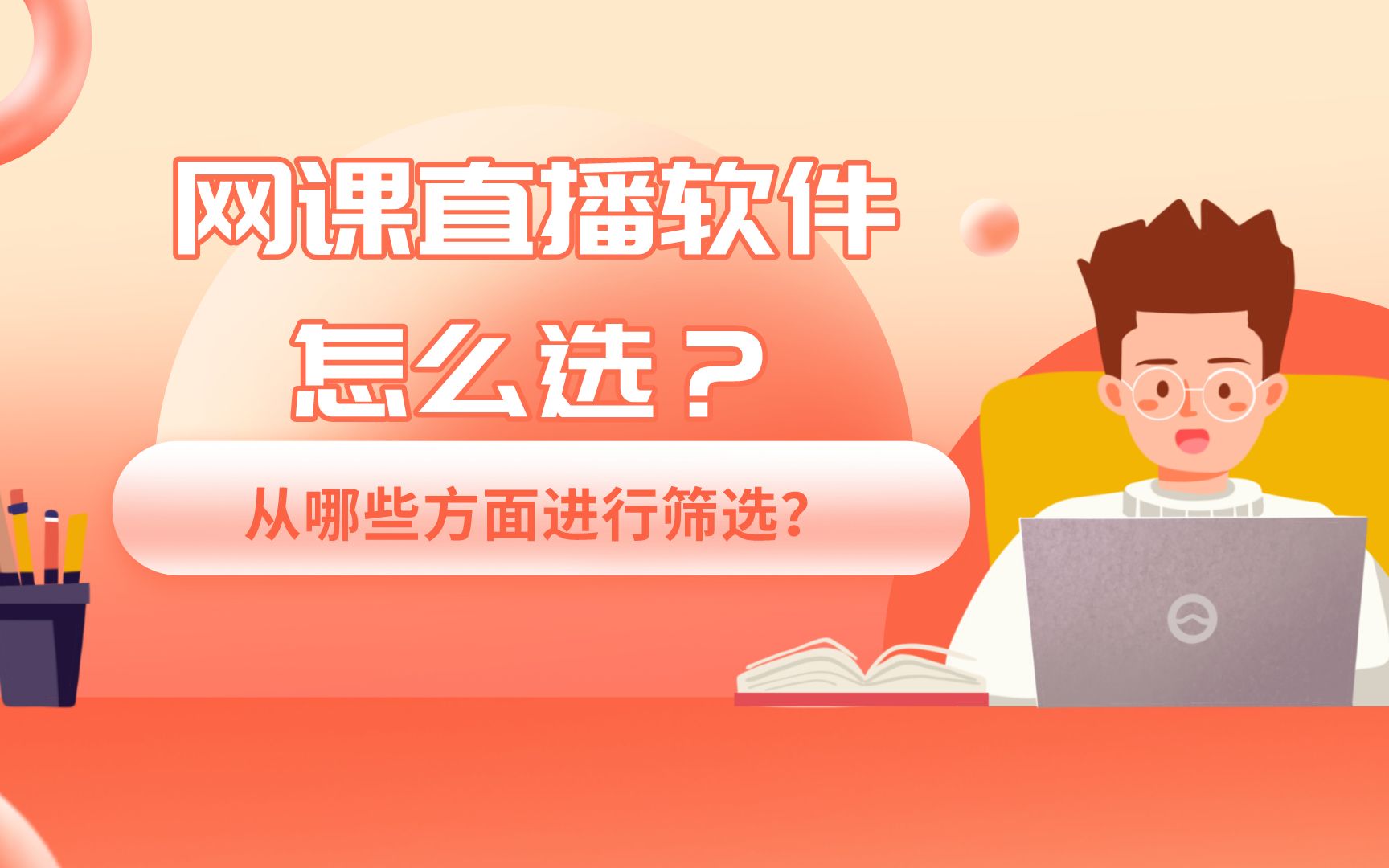 网课直播软件
怎么选？

从哪些方面进行筛选?